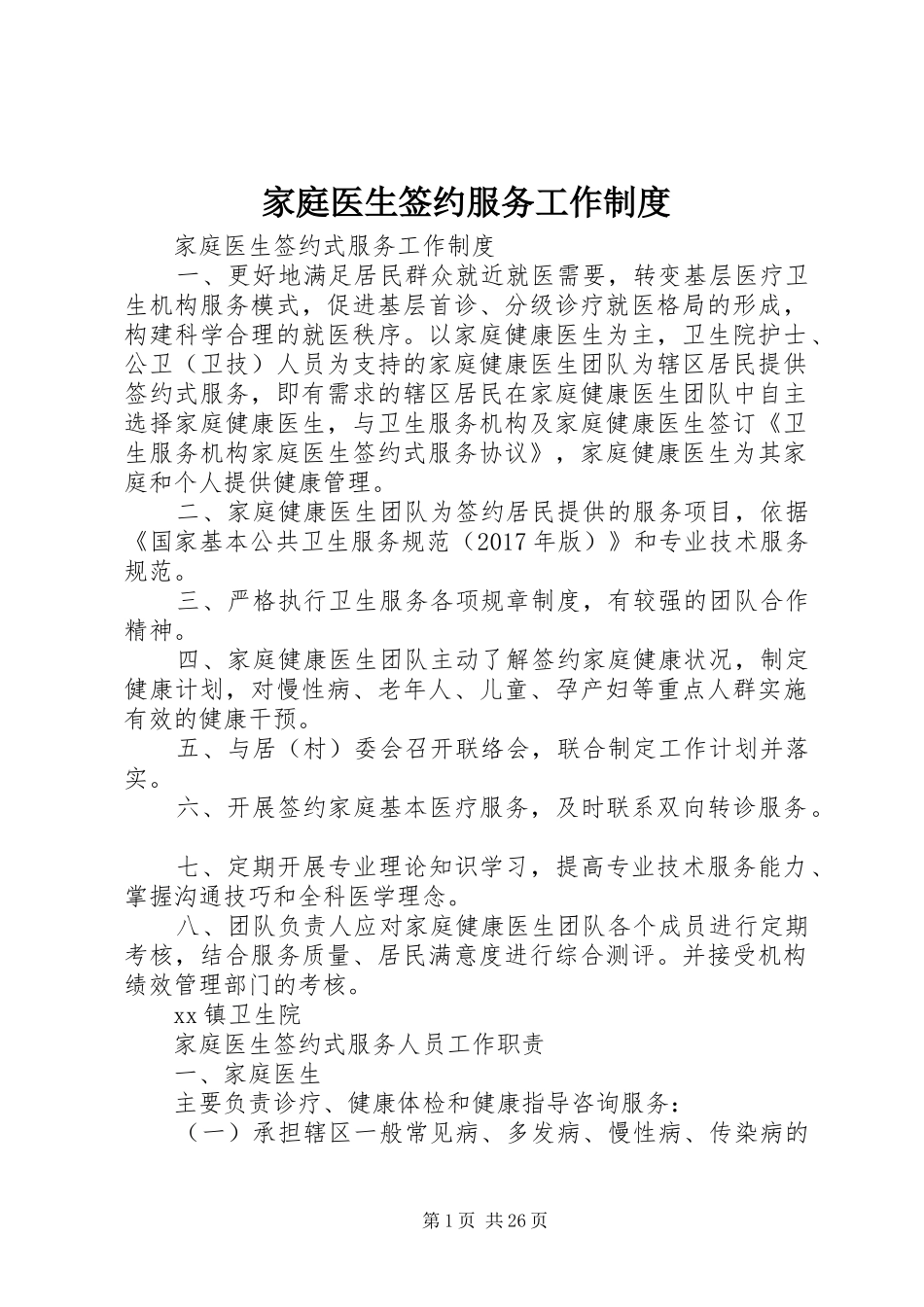 家庭医生签约服务工作制度

家庭医生签约式服务工作制度

一、更好地满足居民群众就近就医需要，转变基层医疗卫生机构服务模式，促进基层首诊、分级诊疗就医格局的形成，构建科学合理的就医秩序。以家庭健康医生为主，卫生院护士、公卫（卫技）人员为支持的家庭健康医生团队为辖区居民提供签约式服务，即有需求的辖区居民在家庭健康医生团队中自主选择家庭健康医生，与卫生服务机构及家庭健康医生签订《卫生服务机构家庭医生签约式服务协议》，家庭健康医生为其家庭和个人提供健康管理。

二、家庭健康医生团队为签约居民提供的服务项目，依据《国家基本公共卫生服务规范（2017年版）》和专业技术服务规范。

三、严格执行卫生服务各项规章制度，有较强的团队合作精神。

四、家庭健康医生团队主动了解签约家庭健康状况，制定健康计划，对慢性病、老年人、儿童、孕产妇等重点人群实施有效的健康干预。

五、与居（村）委会召开联络会，联合制定工作计划并落实。

六、开展签约家庭基本医疗服务，及时联系双向转诊服务。

七、定期开展专业理论知识学习，提高专业技术服务能力、掌握沟通技巧和全科医学理念。

八、团队负责人应对家庭健康医生团队各个成员进行定期考核，结合服务质量、居民满意度进行综合测评。并接受机构绩效管理部门的考核。

xx镇卫生院

家庭医生签约式服务人员工作职责

一、家庭医生

主要负责诊疗、健康体检和健康指导咨询服务：

（一）承担辖区一般常见病、多发病、慢性病、传染病的

第1页 共26页